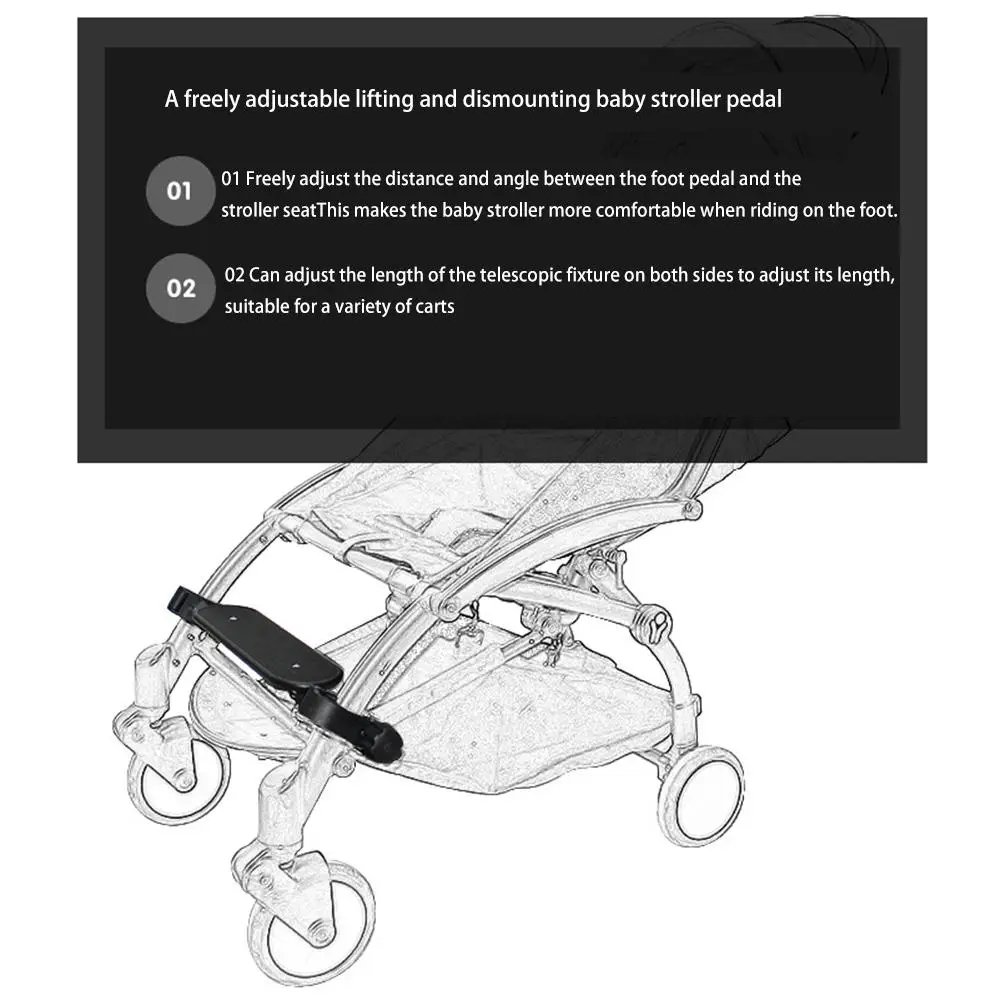 A freely adjustable lifting and dismounting baby stroller pedal

01

01 Freely adjust the distance and angle between the foot pedal and the stroller seatThis makes the baby stroller more comfortable when riding on the foot.

02

02 Can adjust the length of the telescopic fixture on both sides to adjust its length, suitable for a variety of carts